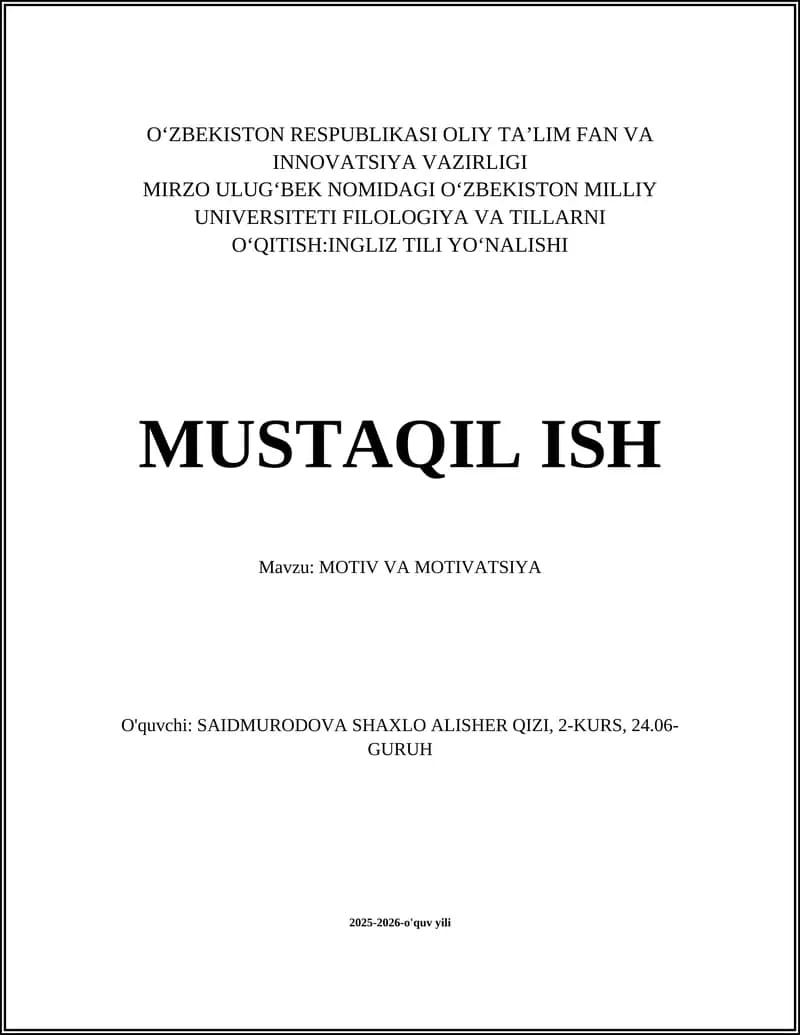 O‘ZBEKISTON RESPUBLIKASI OLIY TA’LIM FAN VA INNOVATSIYA VAZIRLIGI MIRZO ULUG‘BEK NOMIDAGI O‘ZBEKISTON MILLIY UNIVERSITETI FILOLOGIYA VA TILLARNI O‘QITISH:INGLIZ TILI YO‘NALISHI

MUSTAQIL ISH

Mavzu: MOTIV VA MOTIVATSIYA

O'quvchi: SAIDMURODOVA SHAXLO ALISHER QIZI, 2-KURS, 24.06-GURUH

2025-2026-o'quv yili